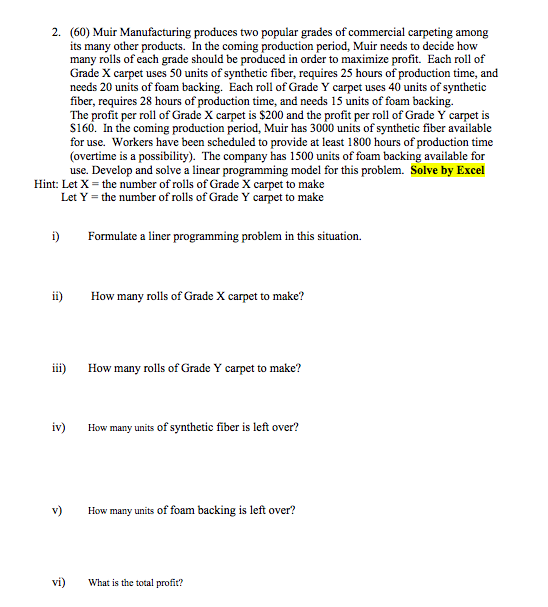 2. (60) Muir Manufacturing produces two popular grades of commercial carpeting among its many other products. In the coming production period, Muir needs to decide how many rolls of each grade should be produced in order to maximize profit. Each roll of Grade X carpet uses 50 units of synthetic fiber, requires 25 hours of production time, and needs 20 units of foam backing. Each roll of Grade Y carpet uses 40 units of synthetic fiber, requires 28 hours of production time, and needs 15 units of foam backing.
The profit per roll of Grade X carpet is \$200 and the profit per roll of Grade Y carpet is \$160. In the coming production period, Muir has 3000 units of synthetic fiber available for use. Workers have been scheduled to provide at least 1800 hours of production time (overtime is a possibility). The company has 1500 units of foam backing available for use. Develop and solve a linear programming model for this problem. Solve by Excel
Hint: Let X = the number of rolls of Grade X carpet to make
Let Y = the number of rolls of Grade Y carpet to make

i) Formulate a liner programming problem in this situation.

ii) How many rolls of Grade X carpet to make?

iii) How many rolls of Grade Y carpet to make?

iv) How many units of synthetic fiber is left over?

v) How many units of foam backing is left over?

vi) What is the total profit?